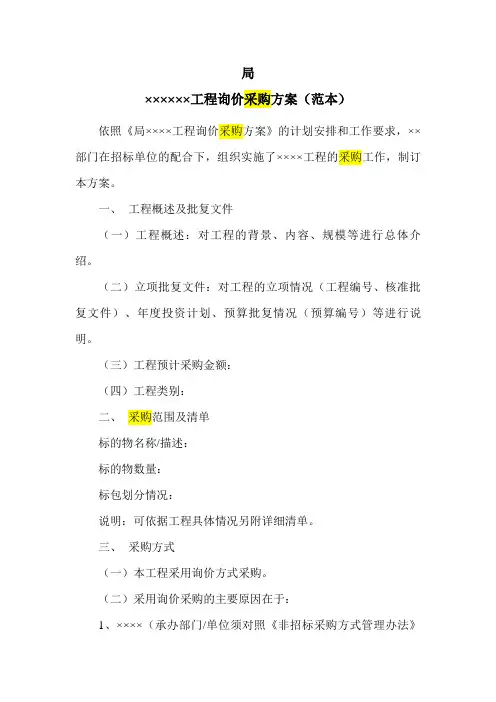 局

××××××工程询价采购方案（范本）

依照《局××××工程询价采购方案》的计划安排和工作要求，××部门在招标单位的配合下，组织实施了××××工程的采购工作，制订本方案。

一、 工程概述及批复文件

（一）工程概述：对工程的背景、内容、规模等进行总体介绍。

（二）立项批复文件：对工程的立项情况（工程编号、核准批复文件）、年度投资计划、预算批复情况（预算编号）等进行说明。

（三）工程预计采购金额：

（四）工程类别：

二、 采购范围及清单

标的物名称/描述：

标的物数量：

标包划分情况：

说明：可依据工程具体情况另附详细清单。

三、 采购方式

（一）本工程采用询价方式采购。

（二）采用询价采购的主要原因在于：

1、××××（承办部门/单位须对照《非招标采购方式管理办法》